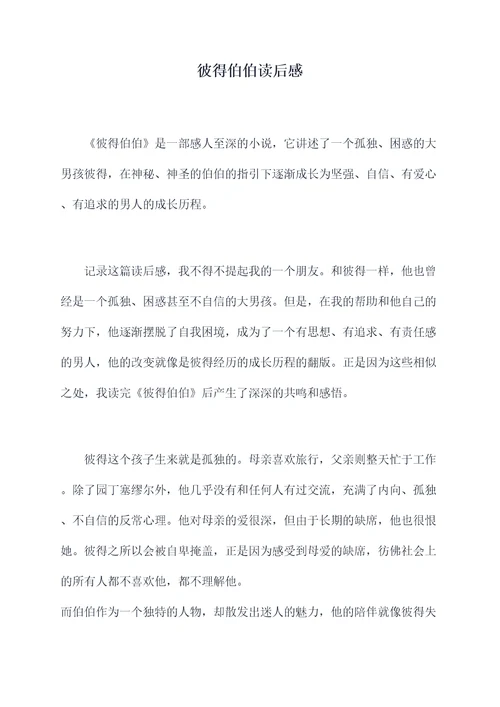 彼得伯伯读后感

《彼得伯伯》是一部感人至深的小说，它讲述了一个孤独、困惑的大男孩彼得，在神秘、神圣的伯伯的指引下逐渐成长为坚强、自信、有爱心、有追求的男人的成长历程。

记录这篇读后感，我不得不提起我的一个朋友。和彼得一样，他也曾经是一个孤独、困惑甚至不自信的大男孩。但是，在我的帮助和他自己的努力下，他逐渐摆脱了自我困境，成为了一个有思想、有追求、有责任感的男人，他的改变就像是彼得经历的成长历程的翻版。正是因为这些相似之处，我读完《彼得伯伯》后产生了深深的共鸣和感悟。

彼得这个孩子生来就是孤独的。母亲喜欢旅行，父亲则整天忙于工作。除了园丁塞缪尔外，他几乎没有和任何人有过交流，充满了内向、孤独、不自信的反常心理。他对母亲的爱很深，但由于长期的缺席，他也很恨她。彼得之所以会被自卑掩盖，正是因为感受到母爱的缺席，彷佛社会上的所有人都不喜欢他，都不理解他。
而伯伯作为一个独特的人物，却散发出迷人的魅力，他的陪伴就像彼得失